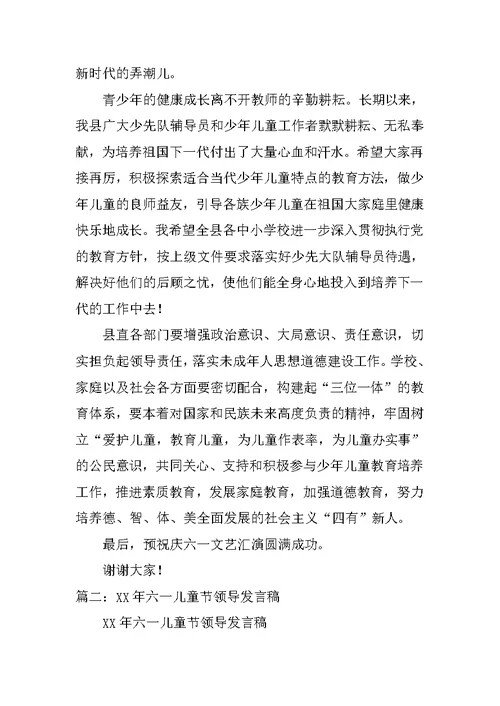 新时代的弄潮儿。

青少年的健康成长离不开教师的辛勤耕耘。长期以来，我县广大少先队辅导员和少年儿童工作者默默耕耘、无私奉献，为培养祖国下一代付出了大量心血和汗水。希望大家再接再厉，积极探索适合当代少年儿童特点的教育方法，做少年儿童的良师益友，引导各族少年儿童在祖国大家庭里健康快乐地成长。我希望全县各中小学校进一步深入贯彻执行党的教育方针，按上级文件要求落实好少先大队辅导员待遇，解决好他们的后顾之忧，使他们能全身心地投入到培养下一代的工作中去！

县直各部门要增强政治意识、大局意识、责任意识，切实担负起领导责任，落实未成年人思想道德建设工作。学校、家庭以及社会各方面要密切配合，构建起“三位一体”的教育体系，要本着对国家和民族未来高度负责的精神，牢固树立“爱护儿童，教育儿童，为儿童作表率，为儿童办实事”的公民意识，共同关心、支持和积极参与少年儿童教育培养工作，推进素质教育，发展家庭教育，加强道德教育，努力培养德、智、体、美全面发展的社会主义“四有”新人。

最后，预祝庆六一文艺汇演圆满成功。

谢谢大家！

篇二：XX 年六一儿童节领导发言稿

XX 年六一儿童节领导发言稿